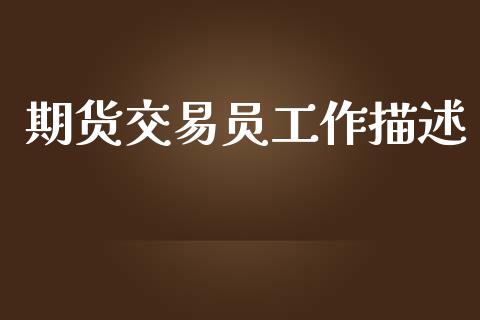 期货交易员工作描述